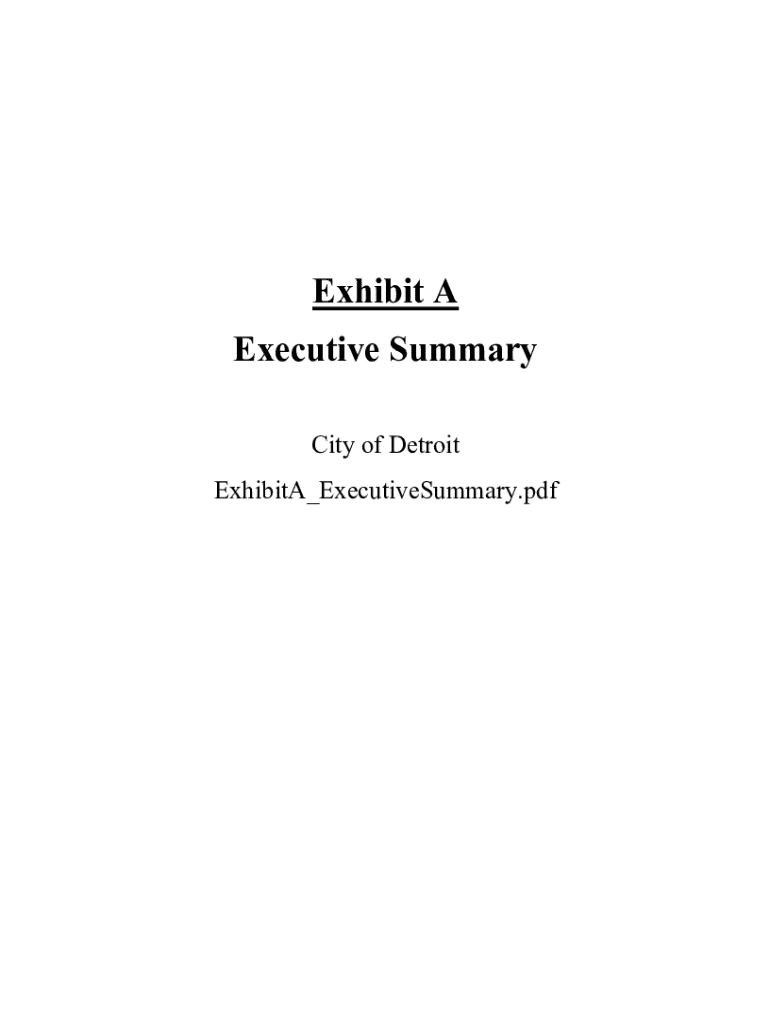 Exhibit A

Executive Summary

City of Detroit

ExhibitA_ExecutiveSummary.pdf